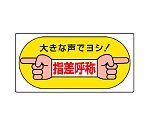 大きな声でヨシ！

指差呼称